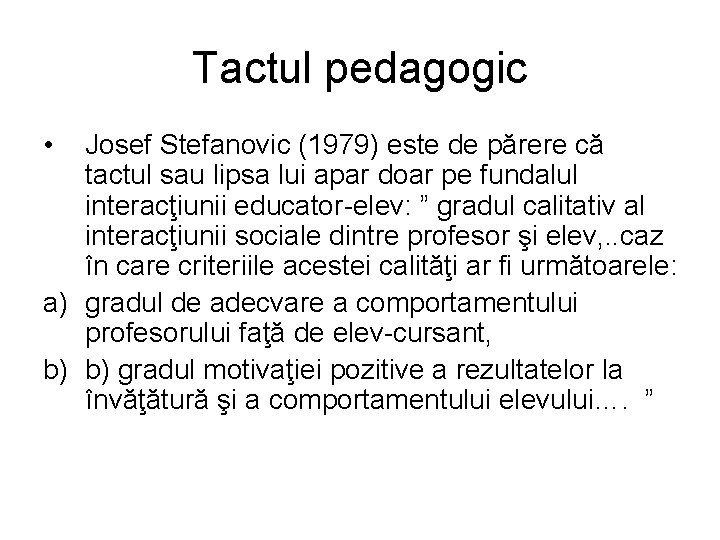 Tactul pedagogic

• Josef Stefanovic (1979) este de părere că tactul sau lipsa lui apar doar pe fundalul interacţiunii educator-elev: ” gradul calitativ al interacţiunii sociale dintre profesor şi elev,..caz în care criteriile acestei calităţi ar fi următoarele:

a) gradul de adecvare a comportamentului profesorului faţă de elev-cursant,

b) b) gradul motivaţiei pozitive a rezultatelor la învăţătură şi a comportamentului elevului.... ”